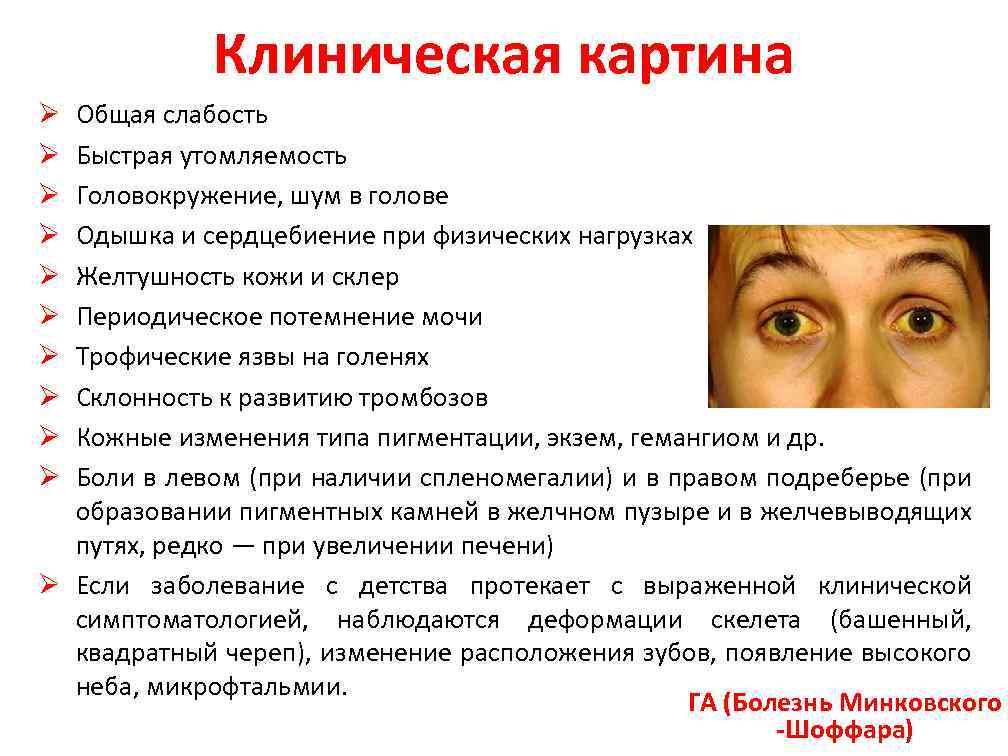 Клиническая картина

➢ Общая слабость
➢ Быстрая утомляемость
➢ Головокружение, шум в голове
➢ Одышка и сердцебиение при физических нагрузках
➢ Желтушность кожи и склер
➢ Периодическое потемнение мочи
➢ Трофические язвы на голенях
➢ Склонность к развитию тромбозов
➢ Кожные изменения типа пигментации, экзем, гемангиом и др.
➢ Боли в левом (при наличии спленомегалии) и в правом подреберье (при образовании пигментных камней в желчном пузыре и в желчевыводящих путях, редко — при увеличении печени)
➢ Если заболевание с детства протекает с выраженной клинической симптоматологией, наблюдаются деформации скелета (башенный, квадратный череп), изменение расположения зубов, появление высокого неба, микрофтальмии.

ГА (Болезнь Минковского
-Шоффара)